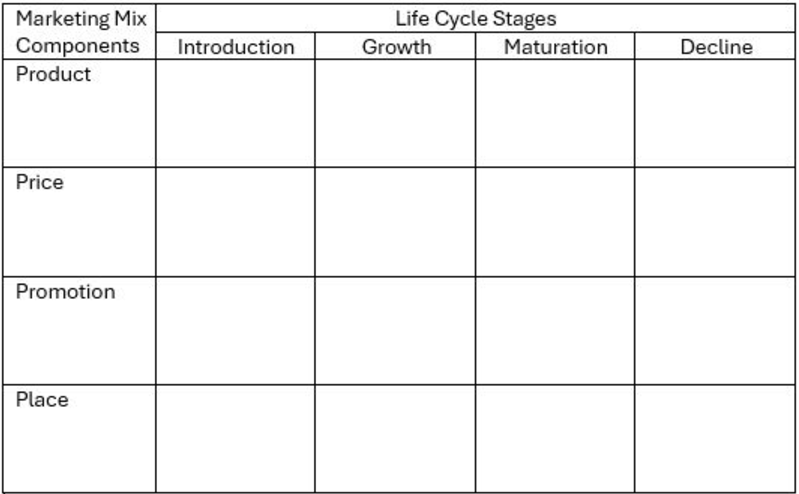 | Marketing Mix Components | Life Cycle Stages | | | |
|---|---|---|---|---|
| | Introduction | Growth | Maturation | Decline |
| Product | | | | |
| Price | | | | |
| Promotion | | | | |
| Place | | | | |